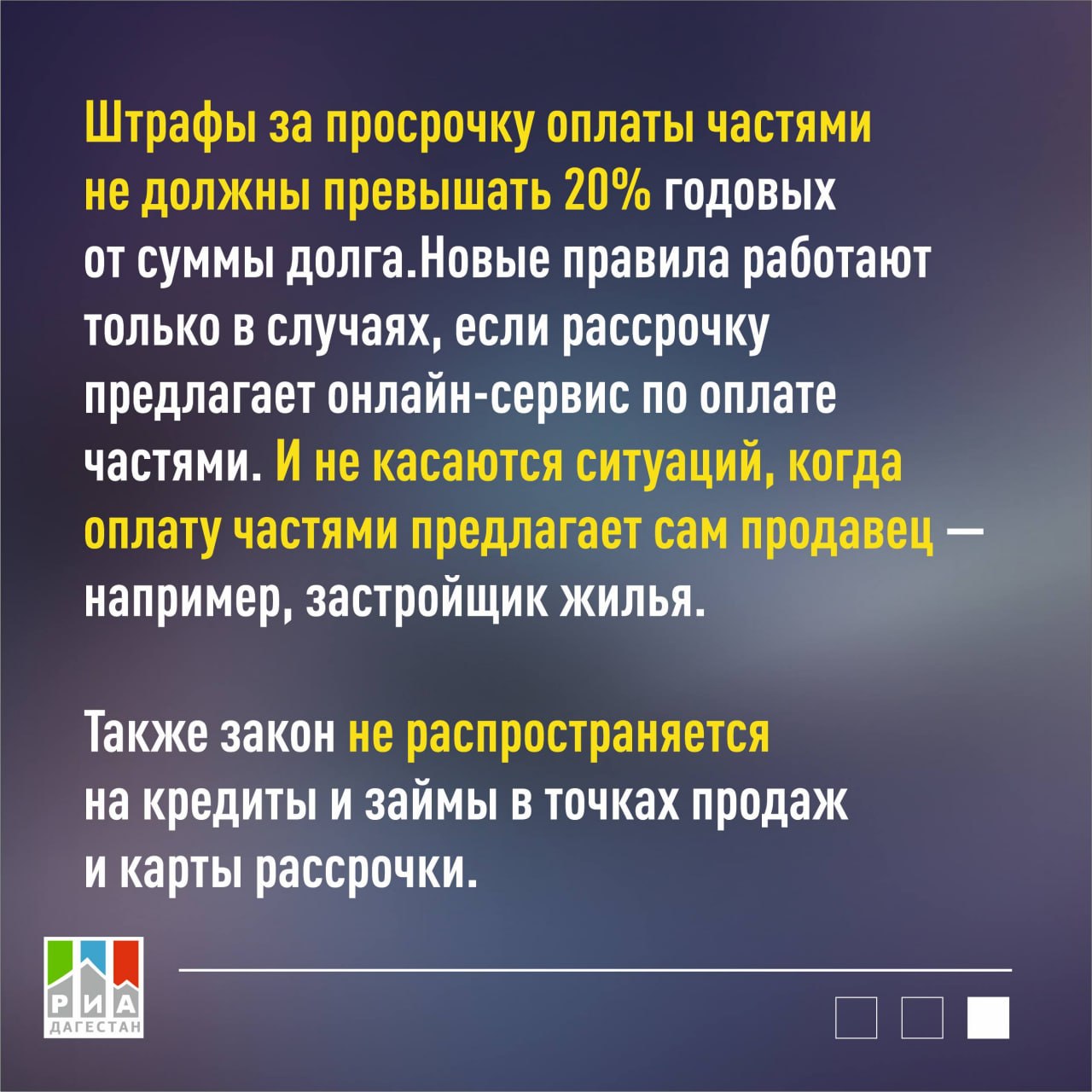 Штрафы за просрочку оплаты частями не должны превышать 20% годовых от суммы долга.Новые правила работают только в случаях, если рассрочку предлагает онлайн-сервис по оплате частями. И не касаются ситуаций, когда оплату частями предлагает сам продавец — например, застройщик жилья.

Также закон не распространяется на кредиты и займы в точках продаж и карты рассрочки.

РИА
ДАГЕСТАН